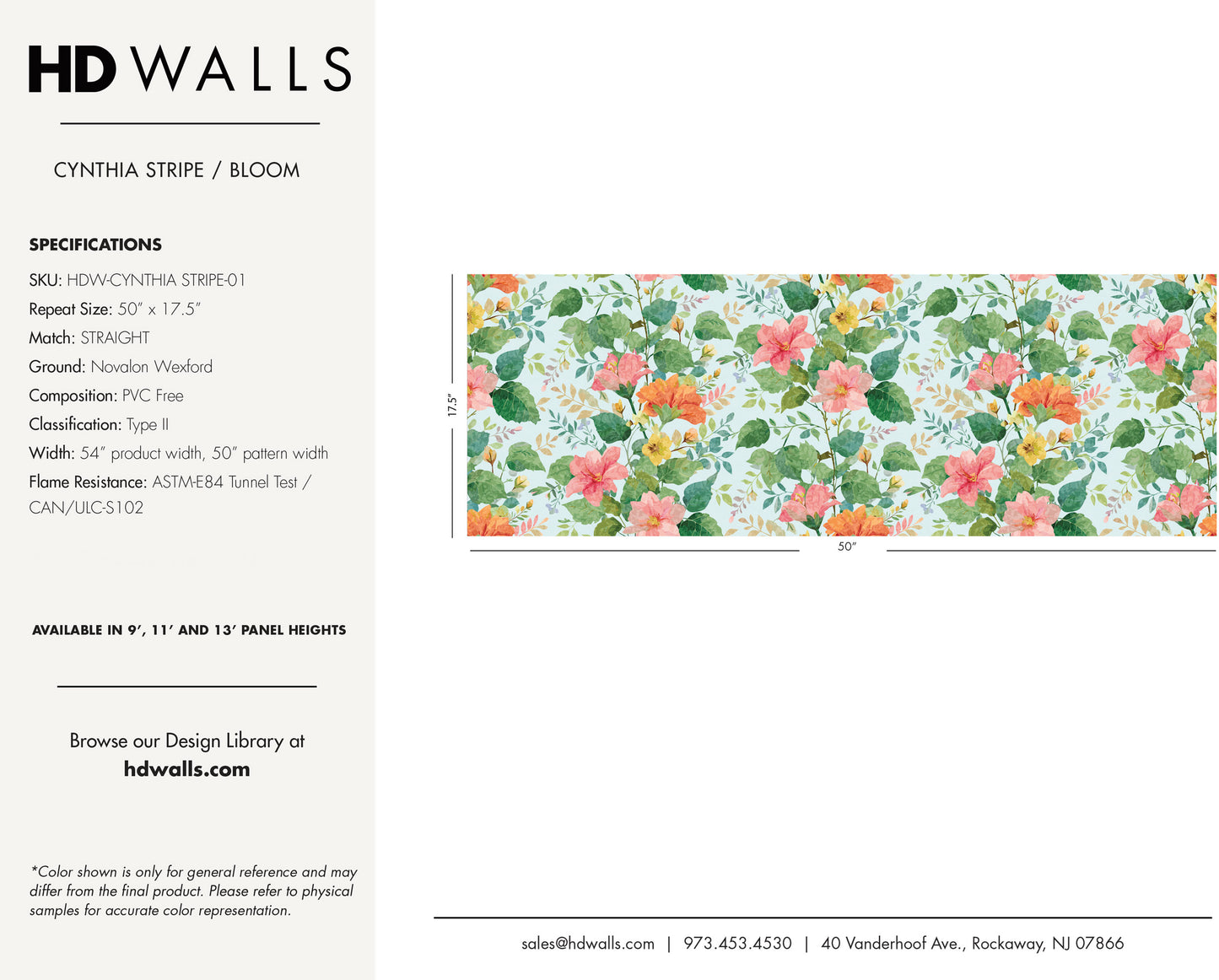 HD WALLS

CYNTHIA STRIPE / BLOOM

SPECIFICATIONS

SKU: HDW-CYNTHIA STRIPE-01

Repeat Size: 50" x 17.5"

Match: STRAIGHT

Ground: Novalon Wexford

Composition: PVC Free

Classification: Type II

Width: 54" product width, 50" pattern width

Flame Resistance: ASTM-E84 Tunnel Test / CAN/ULC-S102

AVAILABLE IN 9', 11' AND 13' PANEL HEIGHTS

Browse our Design Library at hdwalls.com

*Color shown is only for general reference and may differ from the final product. Please refer to physical samples for accurate color representation.

17.5"

50"

sales@hdwalls.com | 973.453.4530 | 40 Vanderhoof Ave., Rockaway, NJ 07866